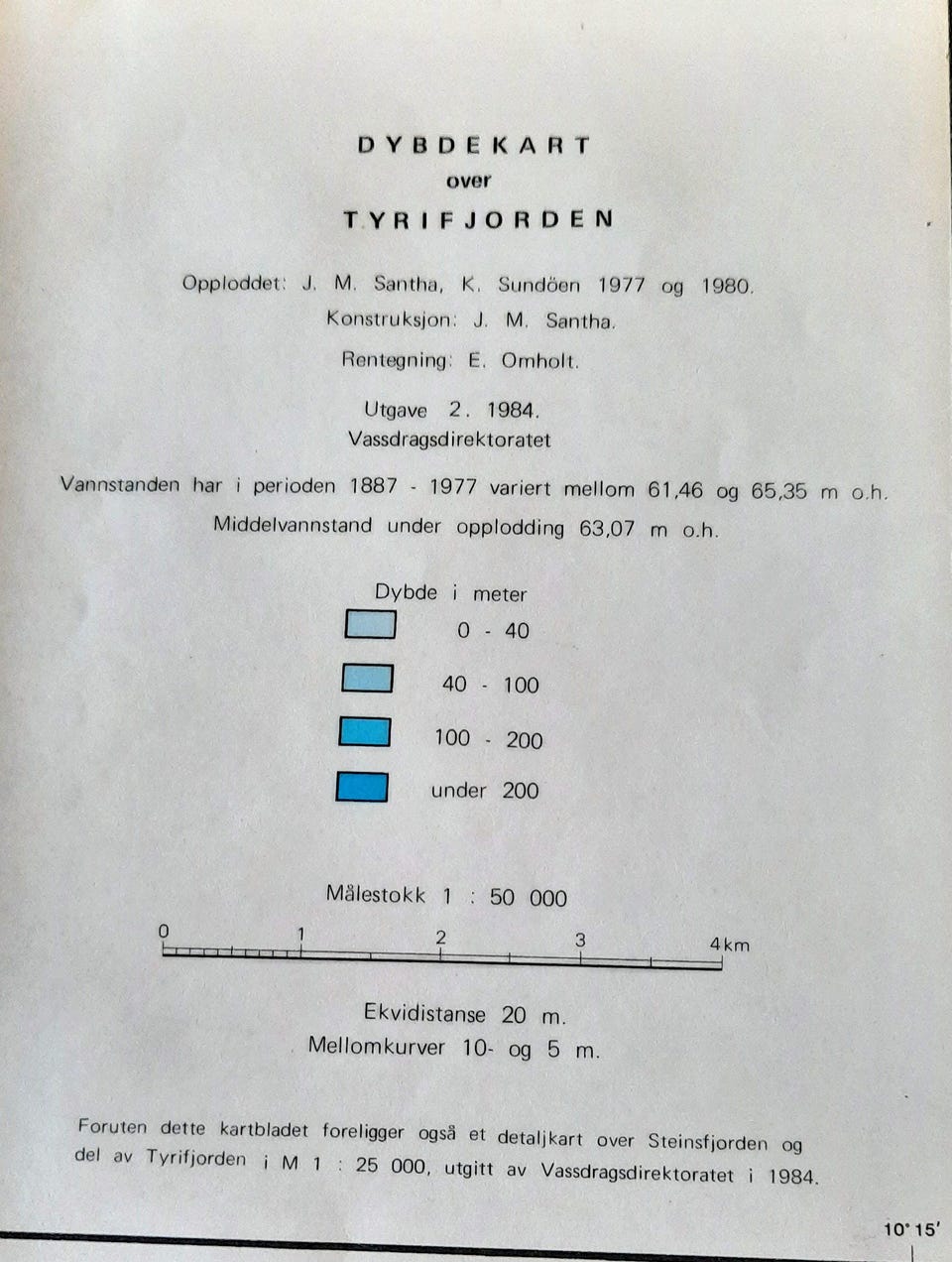 DYBDEKART
over
TYRIFJORDEN

Opploddet: J. M. Santha, K. Sundöen 1977 og 1980.
Konstruksjon: J. M. Santha.
Rentegning: E. Omholt.

Utgave 2. 1984.
Vassdragsdirektoratet

Vannstanden har i perioden 1887 - 1977 variert mellom 61,46 og 65,35 m o.h.
Middelvannstand under opplodding 63,07 m o.h.

Dybde i meter
0 - 40
40 - 100
100 - 200
under 200

Målestokk 1 : 50 000
0 1 2 3 4km

Ekvidistanse 20 m.
Mellomkurver 10- og 5 m.

Foruten dette kartbladet foreligger også et detaljkart over Steinsfjorden og del av Tyrifjorden i M 1 : 25 000, utgitt av Vassdragsdirektoratet i 1984.

10° 15'